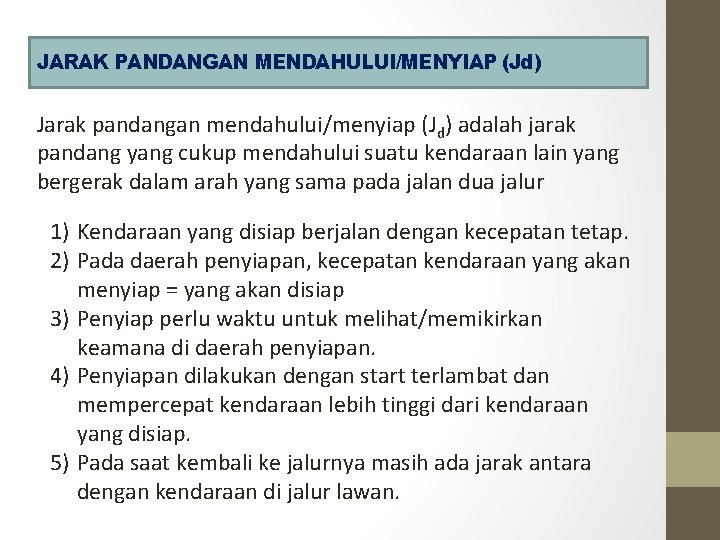 JARAK PANDANGAN MENDAHULUI/MENYIAP (Jd)

Jarak pandangan mendahului/menyiap ($J_d$) adalah jarak pandang yang cukup mendahului suatu kendaraan lain yang bergerak dalam arah yang sama pada jalan dua jalur

1) Kendaraan yang disiap berjalan dengan kecepatan tetap.
2) Pada daerah penyiapan, kecepatan kendaraan yang akan menyiap = yang akan disiap
3) Penyiap perlu waktu untuk melihat/memikirkan keamana di daerah penyiapan.
4) Penyiapan dilakukan dengan start terlambat dan mempercepat kendaraan lebih tinggi dari kendaraan yang disiap.
5) Pada saat kembali ke jalurnya masih ada jarak antara dengan kendaraan di jalur lawan.